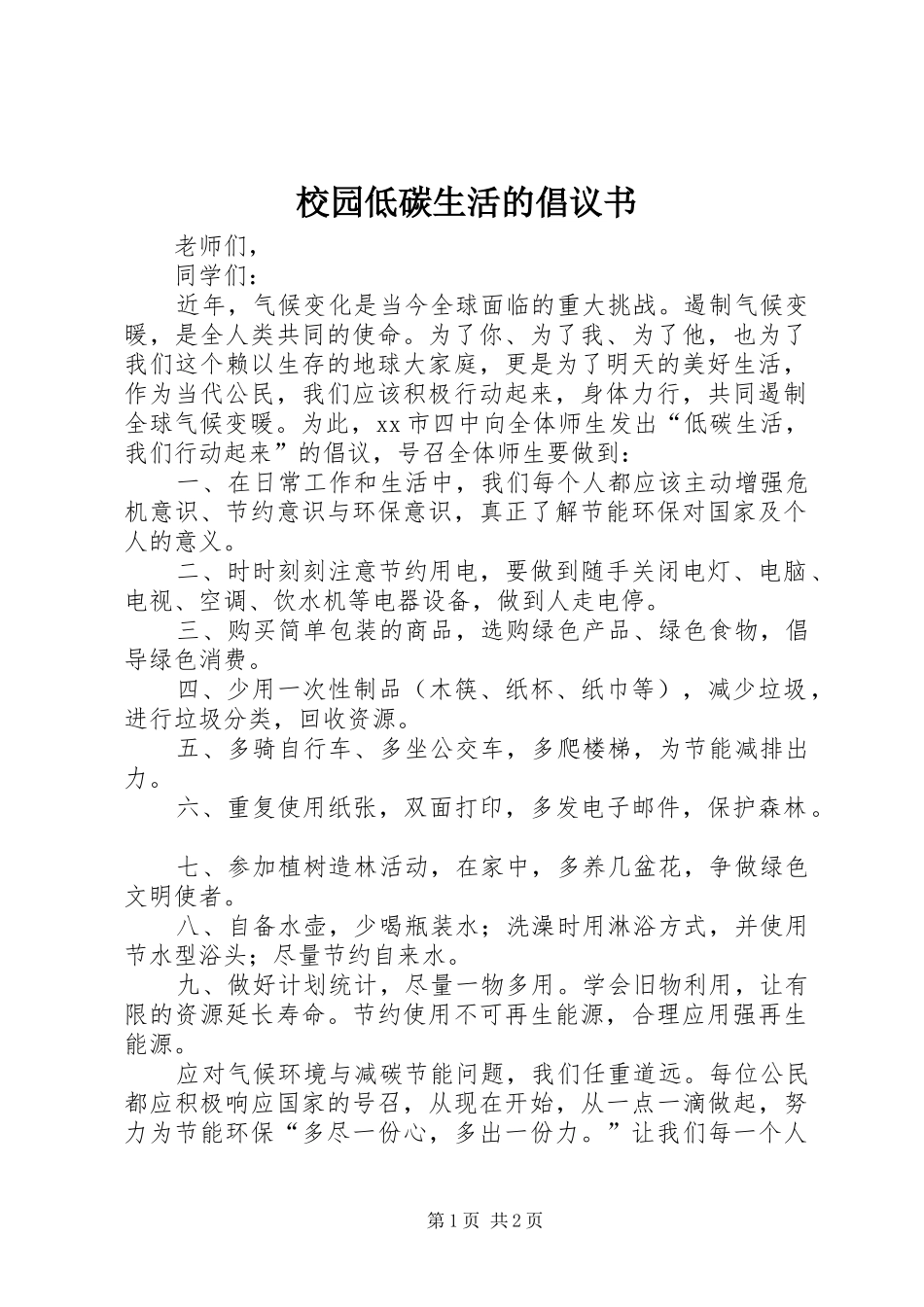 校园低碳生活的倡议书

老师们，

同学们：

近年，气候变化是当今全球面临的重大挑战。遏制气候变暖，是全人类共同的使命。为了你、为了我、为了他，也为了我们这个赖以生存的地球大家庭，更是为了明天的美好生活，作为当代公民，我们应该积极行动起来，身体力行，共同遏制全球气候变暖。为此，xx市四中向全体师生发出“低碳生活，我们行动起来”的倡议，号召全体师生要做到：

一、在日常工作和生活中，我们每个人都应该主动增强危机意识、节约意识与环保意识，真正了解节能环保对国家及个人的意义。

二、时时刻刻注意节约用电，要做到随手关闭电灯、电脑、电视、空调、饮水机等电器设备，做到人走电停。

三、购买简单包装的商品，选购绿色产品、绿色食物，倡导绿色消费。

四、少用一次性制品（木筷、纸杯、纸巾等），减少垃圾，进行垃圾分类，回收资源。

五、多骑自行车、多坐公交车，多爬楼梯，为节能减排出力。

六、重复使用纸张，双面打印，多发电子邮件，保护森林。

七、参加植树造林活动，在家中，多养几盆花，争做绿色文明使者。

八、自备水壶，少喝瓶装水；洗澡时用淋浴方式，并使用节水型浴头；尽量节约自来水。

九、做好计划统计，尽量一物多用。学会旧物利用，让有限的资源延长寿命。节约使用不可再生能源，合理应用强再生能源。

应对气候环境与减碳节能问题，我们任重道远。每位公民都应积极响应国家的号召，从现在开始，从一点一滴做起，努力为节能环保“多尽一份心，多出一份力。”让我们每一个人

第1页 共2页